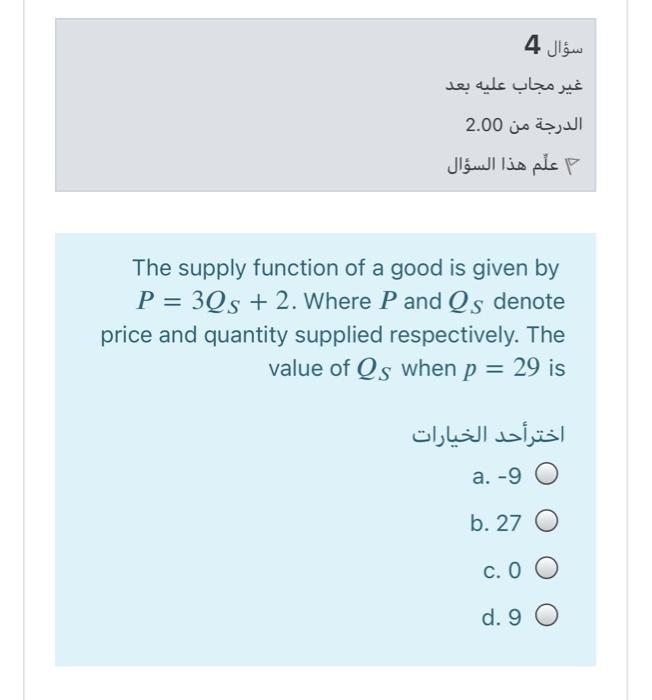 سؤال 4
غير مجاب عليه بعد
الدرجة من 2.00
علّم هذا السؤال

The supply function of a good is given by $P = 3Q_S + 2$. Where $P$ and $Q_S$ denote price and quantity supplied respectively. The value of $Q_S$ when $p = 29$ is

اخترأحد الخيارات
a. -9
b. 27
c. 0
d. 9